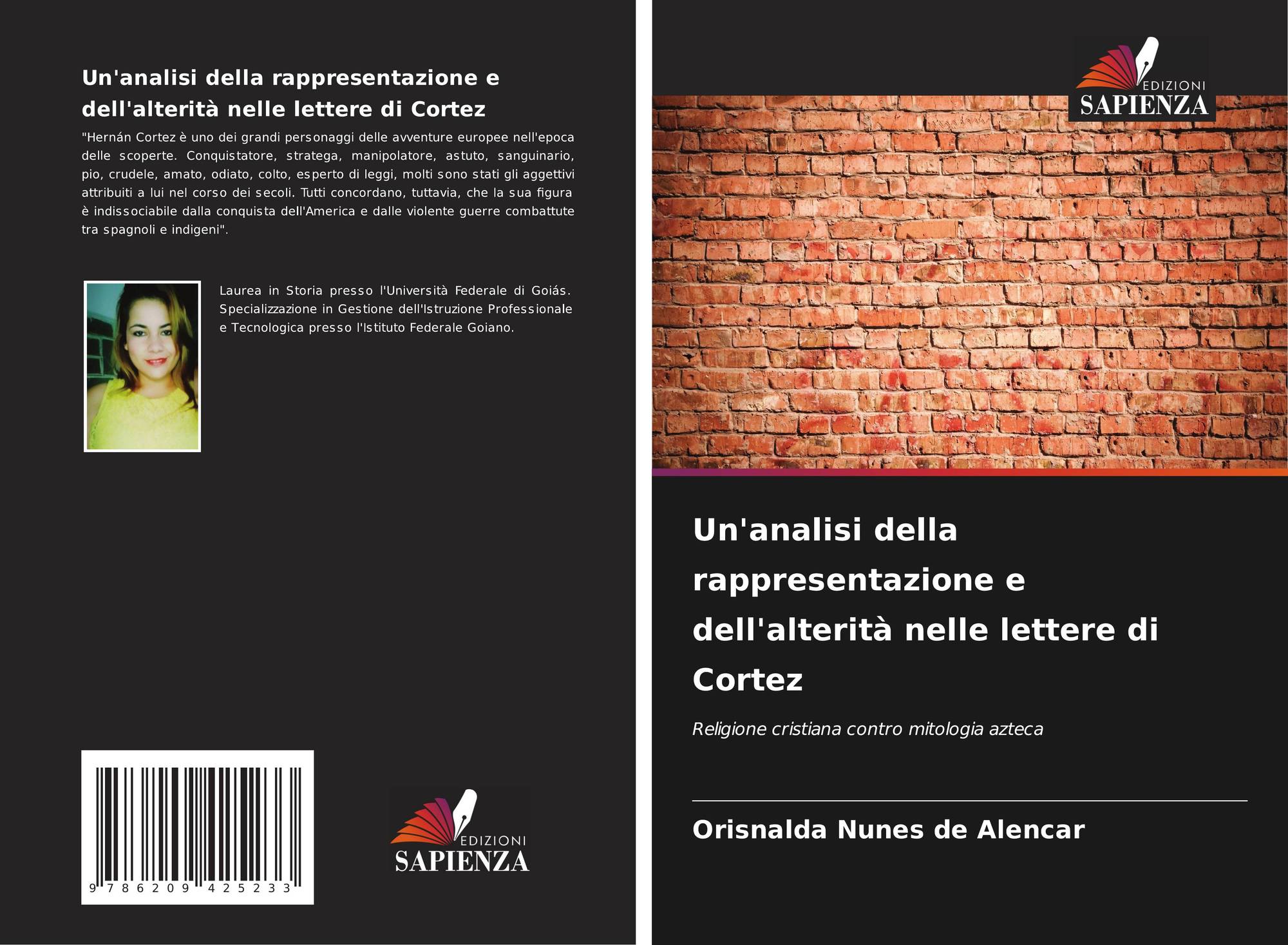 Un'analisi della rappresentazione e dell'alterità nelle lettere di Cortez

"Hernán Cortez è uno dei grandi personaggi delle avventure europee nell'epoca delle scoperte. Conquistatore, stratega, manipolatore, astuto, sanguinario, pio, crudele, amato, odiato, colto, esperto di leggi, molti sono stati gli aggettivi attribuiti a lui nel corso dei secoli. Tutti concordano, tuttavia, che la sua figura è indissociabile dalla conquista dell'America e dalle violente guerre combattute tra spagnoli e indigeni".

Laurea in Storia presso l'Università Federale di Goiás. Specializzazione in Gestione dell'Istruzione Professionale e Tecnologica presso l'Istituto Federale Goiano.

9 786209 425233

EDIZIONI
SAPIENZA

EDIZIONI
SAPIENZA

Un'analisi della rappresentazione e dell'alterità nelle lettere di Cortez

Religione cristiana contro mitologia azteca

Orisnalda Nunes de Alencar